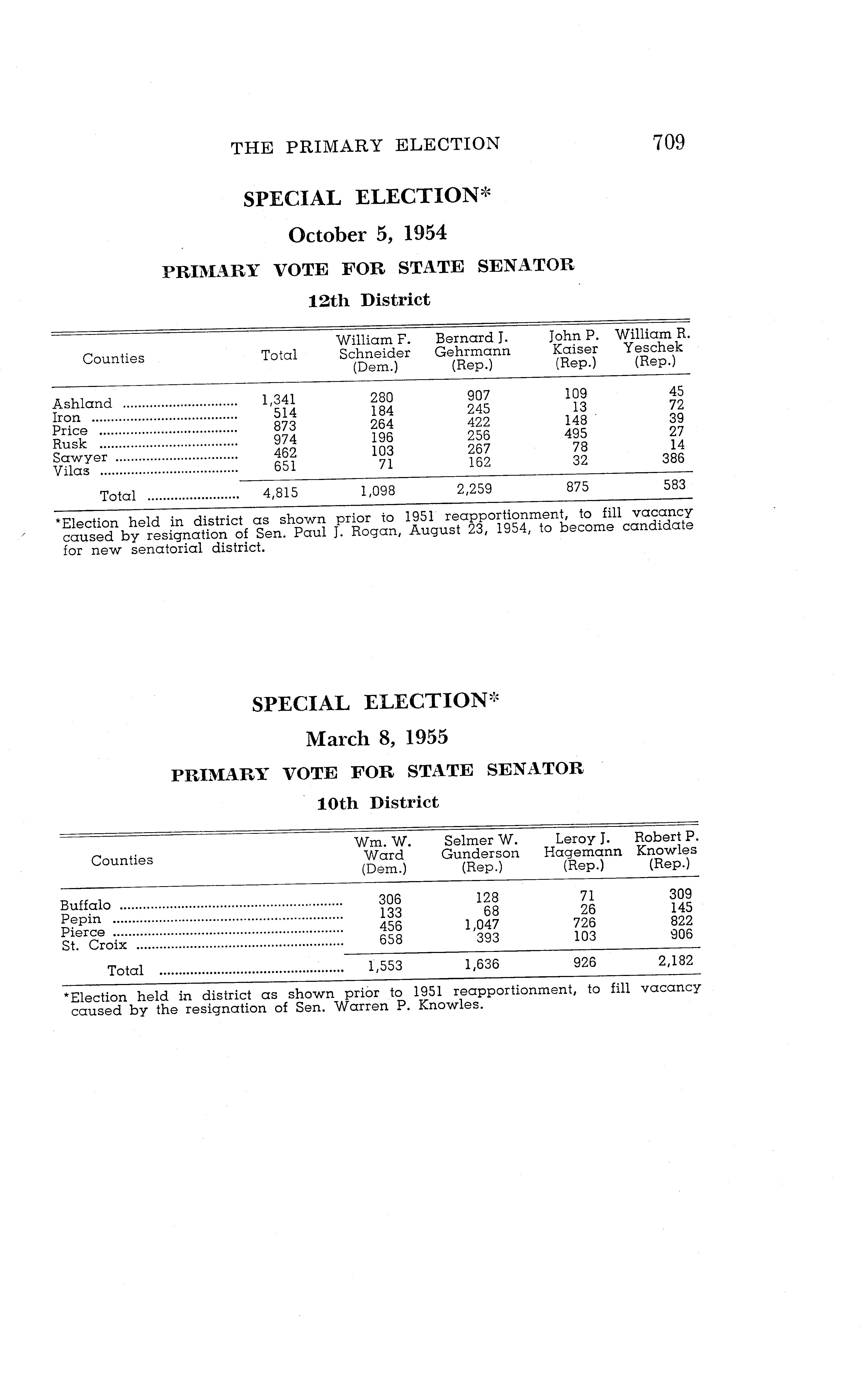 THE PRIMARY ELECTION 709

SPECIAL ELECTION*

October 5, 1954

PRIMARY VOTE FOR STATE SENATOR

12th District

| Counties | Total | William F. Schneider (Dem.) | Bernard J. Gehrmann (Rep.) | John P. Kaiser (Rep.) | William R. Yeschek (Rep.) |
|---|---|---|---|---|---|
| Ashland | 1,341 | 280 | 907 | 109 | 45 |
| Iron | 514 | 184 | 245 | 13 | 72 |
| Price | 873 | 264 | 422 | 148 | 39 |
| Rusk | 974 | 196 | 256 | 495 | 27 |
| Sawyer | 462 | 103 | 267 | 78 | 14 |
| Vilas | 651 | 71 | 162 | 32 | 386 |
| Total | 4,815 | 1,098 | 2,259 | 875 | 583 |

*Election held in district as shown prior to 1951 reapportionment, to fill vacancy caused by resignation of Sen. Paul J. Rogan, August 23, 1954, to become candidate for new senatorial district.

SPECIAL ELECTION*

March 8, 1955

PRIMARY VOTE FOR STATE SENATOR

10th District

| Counties | Wm. W. Ward (Dem.) | Selmer W. Gunderson (Rep.) | Leroy J. Hagemann (Rep.) | Robert P. Knowles (Rep.) |
|---|---|---|---|---|
| Buffalo | 306 | 128 | 71 | 309 |
| Pepin | 133 | 68 | 26 | 145 |
| Pierce | 456 | 1,047 | 726 | 822 |
| St. Croix | 658 | 393 | 103 | 906 |
| Total | 1,553 | 1,636 | 926 | 2,182 |

*Election held in district as shown prior to 1951 reapportionment, to fill vacancy caused by the resignation of Sen. Warren P. Knowles.